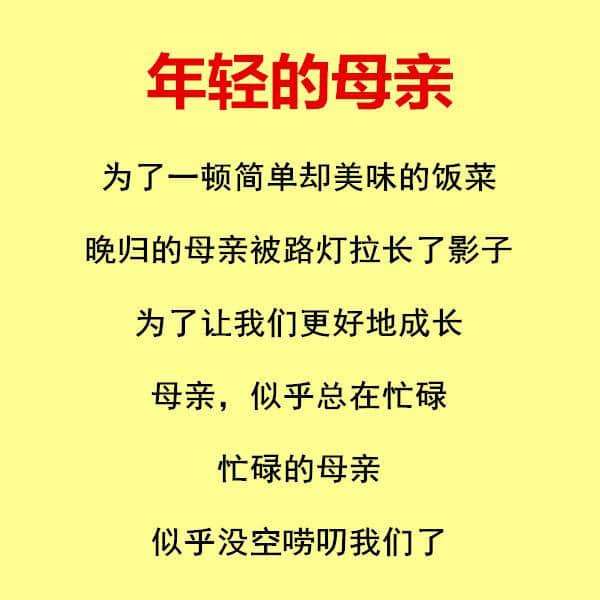 年轻的母亲

为了一顿简单却美味的饭菜

晚归的母亲被路灯拉长了影子

为了让我们更好地成长

母亲，似乎总在忙碌

忙碌的母亲

似乎没空唠叨我们了